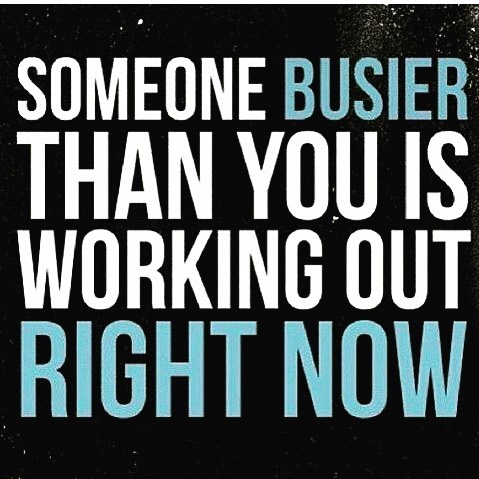 SOMEONE BUSIER THAN YOU IS WORKING OUT RIGHT NOW